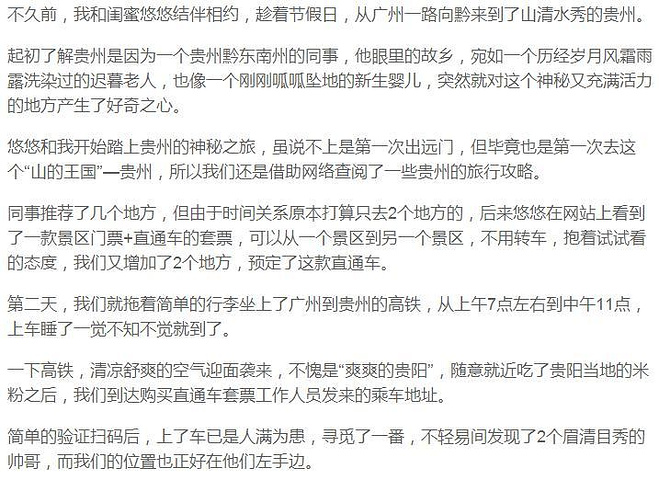 不久前，我和闺蜜悠悠结伴相约，趁着节假日，从广州一路向黔来到了山清水秀的贵州。

起初了解贵州是因为一个贵州黔东南州的同事，他眼里的故乡，宛如一个历经岁月风霜雨露洗染过的迟暮老人，也像一个刚刚呱呱坠地的新生婴儿，突然就对这个神秘又充满活力的地方产生了好奇之心。

悠悠和我开始踏上贵州的神秘之旅，虽说不上是第一次出远门，但毕竟也是第一次去这个“山的王国”—贵州，所以我们还是借助网络查阅了一些贵州的旅行攻略。

同事推荐了几个地方，但由于时间关系原本打算只去2个地方的，后来悠悠在网站上看到了一款景区门票+直通车的套票，可以从一个景区到另一个景区，不用转车，抱着试试看的态度，我们又增加了2个地方，预定了这款直通车。

第二天，我们就拖着简单的行李坐上了广州到贵州的高铁，从上午7点左右到中午11点，上车睡了一觉不知不觉就到了。

一下高铁，清凉舒爽的空气迎面袭来，不愧是“爽爽的贵阳”，随意就近吃了贵阳当地的米粉之后，我们到达购买直通车套票工作人员发来的乘车地址。

简单的验证扫码后，上了车已是人满为患，寻觅了一番，不轻易间发现了2个眉清目秀的帅哥，而我们的位置也正好在他们左手边。